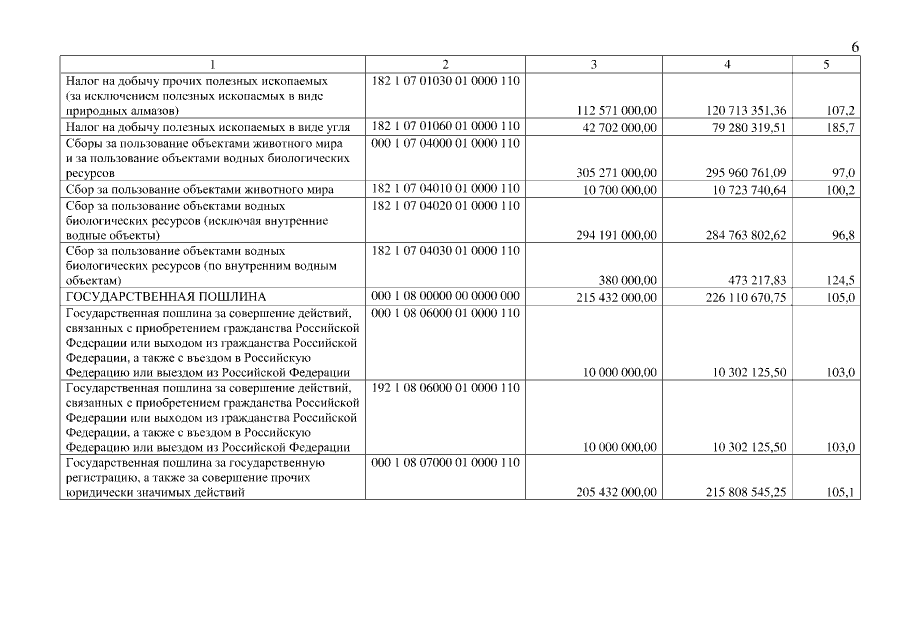 6

| 1 | 2 | 3 | 4 | 5 |
|---|---|---|---|---|
| Налог на добычу прочих полезных ископаемых (за исключением полезных ископаемых в виде природных алмазов) | 182 1 07 01030 01 0000 110 | 112 571 000,00 | 120 713 351,36 | 107,2 |
| Налог на добычу полезных ископаемых в виде угля | 182 1 07 01060 01 0000 110 | 42 702 000,00 | 79 280 319,51 | 185,7 |
| Сборы за пользование объектами животного мира и за пользование объектами водных биологических ресурсов | 000 1 07 04000 01 0000 110 | 305 271 000,00 | 295 960 761,09 | 97,0 |
| Сбор за пользование объектами животного мира | 182 1 07 04010 01 0000 110 | 10 700 000,00 | 10 723 740,64 | 100,2 |
| Сбор за пользование объектами водных биологических ресурсов (исключая внутренние водные объекты) | 182 1 07 04020 01 0000 110 | 294 191 000,00 | 284 763 802,62 | 96,8 |
| Сбор за пользование объектами водных биологических ресурсов (по внутренним водным объектам) | 182 1 07 04030 01 0000 110 | 380 000,00 | 473 217,83 | 124,5 |
| ГОСУДАРСТВЕННАЯ ПОШЛИНА | 000 1 08 00000 00 0000 000 | 215 432 000,00 | 226 110 670,75 | 105,0 |
| Государственная пошлина за совершение действий, связанных с приобретением гражданства Российской Федерации или выходом из гражданства Российской Федерации, а также с въездом в Российскую Федерацию или выездом из Российской Федерации | 000 1 08 06000 01 0000 110 | 10 000 000,00 | 10 302 125,50 | 103,0 |
| Государственная пошлина за совершение действий, связанных с приобретением гражданства Российской Федерации или выходом из гражданства Российской Федерации, а также с въездом в Российскую Федерацию или выездом из Российской Федерации | 192 1 08 06000 01 0000 110 | 10 000 000,00 | 10 302 125,50 | 103,0 |
| Государственная пошлина за государственную регистрацию, а также за совершение прочих юридически значимых действий | 000 1 08 07000 01 0000 110 | 205 432 000,00 | 215 808 545,25 | 105,1 |